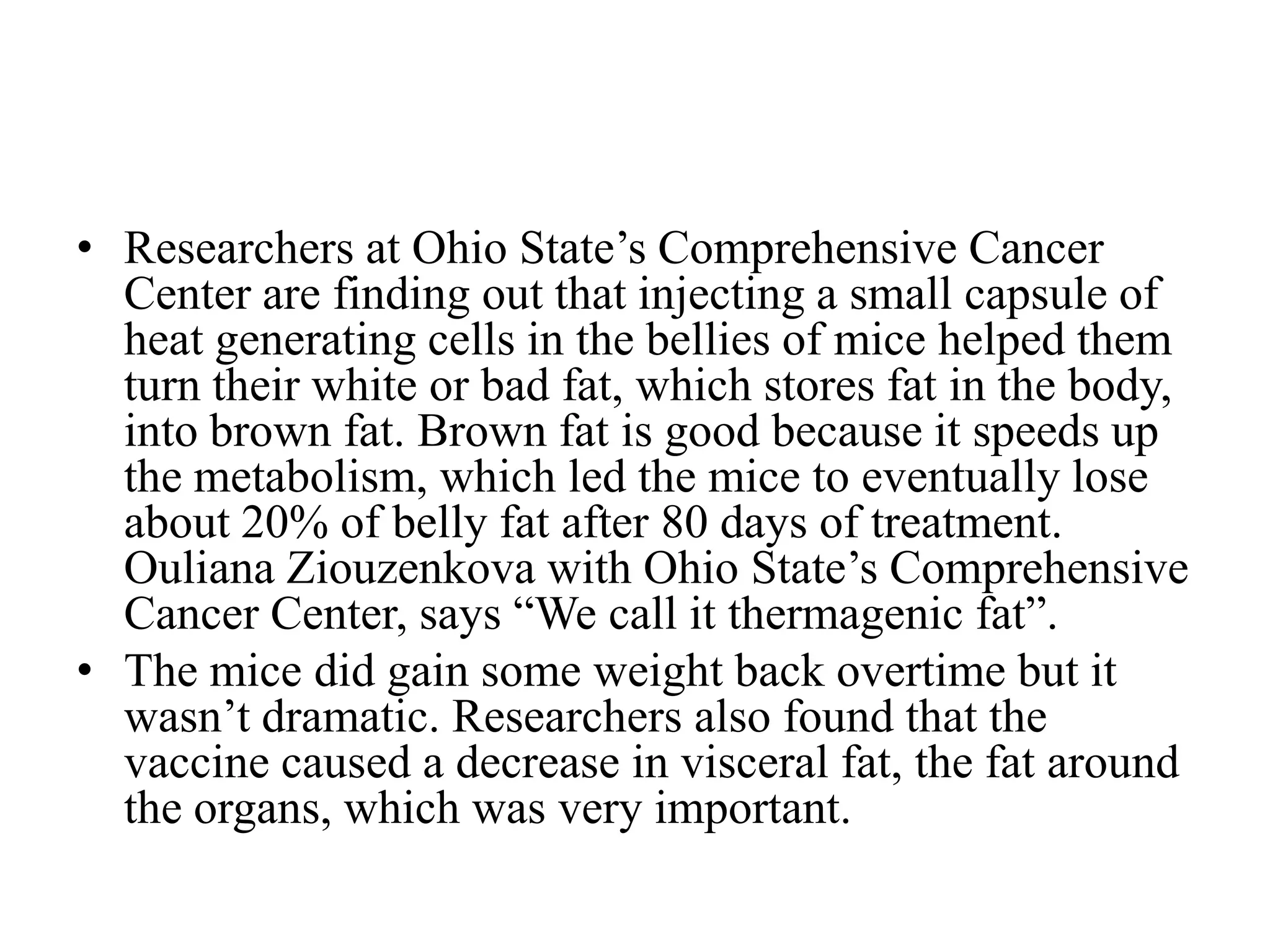 • Researchers at Ohio State’s Comprehensive Cancer Center are finding out that injecting a small capsule of heat generating cells in the bellies of mice helped them turn their white or bad fat, which stores fat in the body, into brown fat. Brown fat is good because it speeds up the metabolism, which led the mice to eventually lose about 20% of belly fat after 80 days of treatment. Ouliana Ziouzenkova with Ohio State’s Comprehensive Cancer Center, says “We call it thermagenic fat”.

• The mice did gain some weight back overtime but it wasn’t dramatic. Researchers also found that the vaccine caused a decrease in visceral fat, the fat around the organs, which was very important.